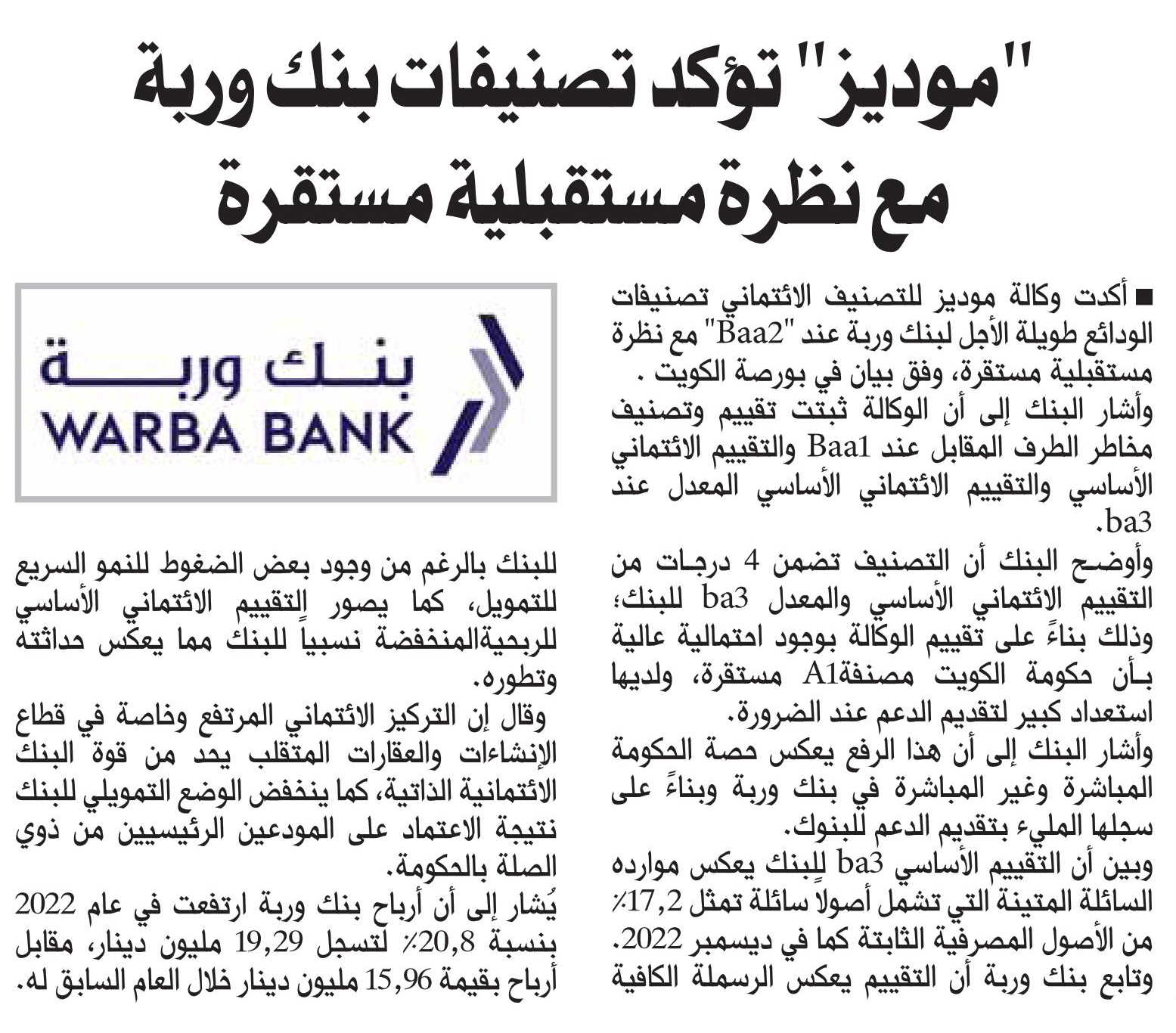 "موديز" تؤكد تصنيفات بنك وربة مع نظرة مستقبلية مستقرة

■ أكدت وكالة موديز للتصنيف الائتماني تصنيفات الودائع طويلة الأجل لبنك وربة عند "Baa2" مع نظرة مستقبلية مستقرة، وفق بيان في بورصة الكويت .

وأشار البنك إلى أن الوكالة ثبتت تقييم وتصنيف مخاطر الطرف المقابل عند Baa1 والتقييم الائتماني الأساسي والتقييم الائتماني الأساسي المعدل عند ba3.

وأوضح البنك أن التصنيف تضمن 4 درجات من التقييم الائتماني الأساسي والمعدل ba3 للبنك؛ وذلك بناءً على تقييم الوكالة بوجود احتمالية عالية بأن حكومة الكويت مصنفةA1 مستقرة، ولديها استعداد كبير لتقديم الدعم عند الضرورة.

وأشار البنك إلى أن هذا الرفع يعكس حصة الحكومة المباشرة وغير المباشرة في بنك وربة وبناءً على سجلها المليء بتقديم الدعم للبنوك.

وبين أن التقييم الأساسي ba3 للبنك يعكس موارده السائلة المتينة التي تشمل أصولاً سائلة تمثل 17,2٪ من الأصول المصرفية الثابتة كما في ديسمبر 2022.

وتابع بنك وربة أن التقييم يعكس الرسملة الكافية

بنك وربة
WARBA BANK

للبنك بالرغم من وجود بعض الضغوط للنمو السريع للتمويل، كما يصور التقييم الائتماني الأساسي للربحيةالمنخفضة نسبياً للبنك مما يعكس حداثته وتطوره.

وقال إن التركيز الائتماني المرتفع وخاصة في قطاع الإنشاءات والعقارات المتقلب يحد من قوة البنك الائتمانية الذاتية، كما ينخفض الوضع التمويلي للبنك نتيجة الاعتماد على المودعين الرئيسيين من ذوي الصلة بالحكومة.

يُشار إلى أن أرباح بنك وربة ارتفعت في عام 2022 بنسبة 20,8٪ لتسجل 19,29 مليون دينار، مقابل أرباح بقيمة 15,96 مليون دينار خلال العام السابق له.